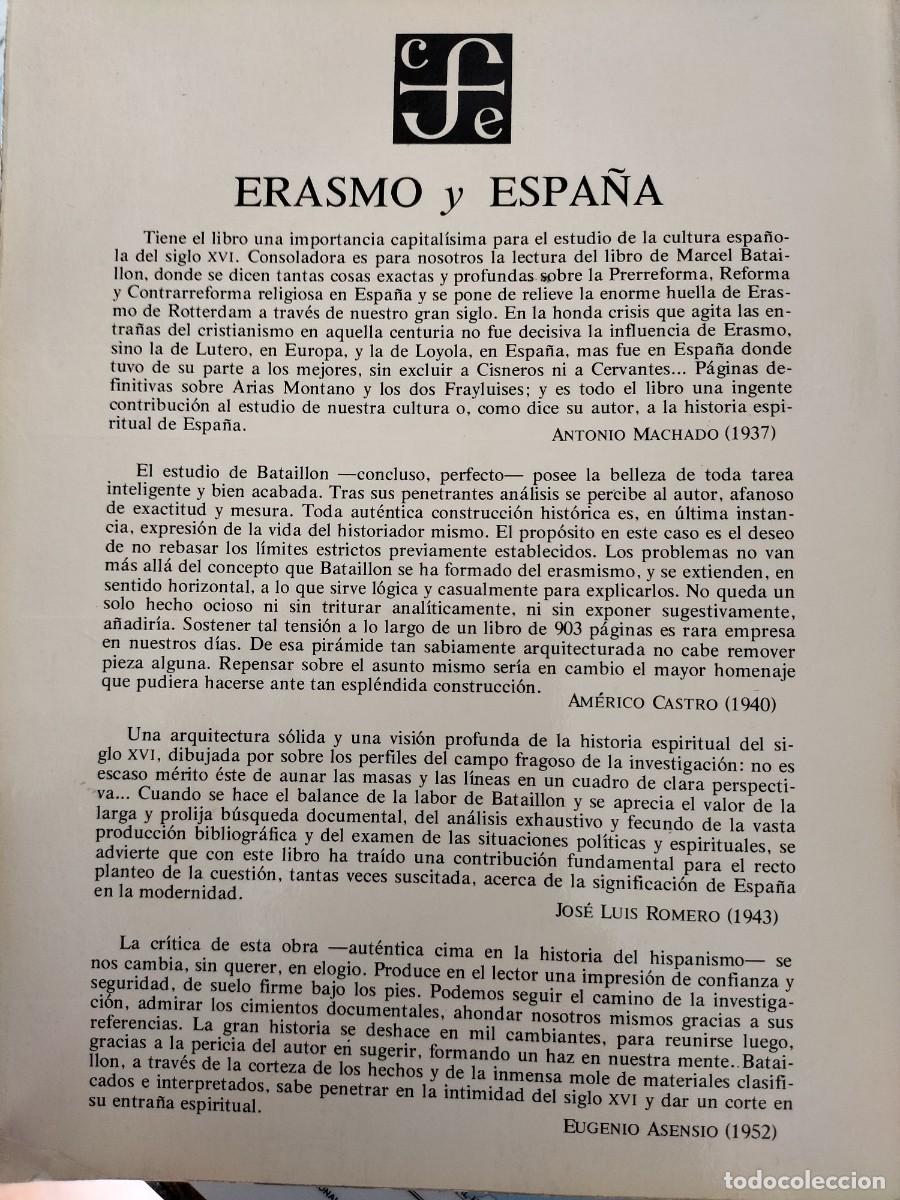 c f
e

ERASMO y ESPAÑA

Tiene el libro una importancia capitalísima para el estudio de la cultura española del siglo XVI. Consoladora es para nosotros la lectura del libro de Marcel Bataillon, donde se dicen tantas cosas exactas y profundas sobre la Prerreforma, Reforma y Contrarreforma religiosa en España y se pone de relieve la enorme huella de Erasmo de Rotterdam a través de nuestro gran siglo. En la honda crisis que agita las entrañas del cristianismo en aquella centuria no fue decisiva la influencia de Erasmo, sino la de Lutero, en Europa, y la de Loyola, en España, mas fue en España donde tuvo de su parte a los mejores, sin excluir a Cisneros ni a Cervantes... Páginas definitivas sobre Arias Montano y los dos Frayluises; y es todo el libro una ingente contribución al estudio de nuestra cultura o, como dice su autor, a la historia espiritual de España.

ANTONIO MACHADO (1937)

El estudio de Bataillon —concluso, perfecto— posee la belleza de toda tarea inteligente y bien acabada. Tras sus penetrantes análisis se percibe al autor, afanoso de exactitud y mesura. Toda auténtica construcción histórica es, en última instancia, expresión de la vida del historiador mismo. El propósito en este caso es el deseo de no rebasar los límites estrictos previamente establecidos. Los problemas no van más allá del concepto que Bataillon se ha formado del erasmismo, y se extienden, en sentido horizontal, a lo que sirve lógica y casualmente para explicarlos. No queda un solo hecho ocioso ni sin triturar analíticamente, ni sin exponer sugestivamente, añadiría. Sostener tal tensión a lo largo de un libro de 903 páginas es rara empresa en nuestros días. De esa pirámide tan sabiamente arquitecturada no cabe remover pieza alguna. Repensar sobre el asunto mismo sería en cambio el mayor homenaje que pudiera hacerse ante tan espléndida construcción.

AMÉRICO CASTRO (1940)

Una arquitectura sólida y una visión profunda de la historia espiritual del siglo XVI, dibujada por sobre los perfiles del campo fragoso de la investigación: no es escaso mérito éste de aunar las masas y las líneas en un cuadro de clara perspectiva... Cuando se hace el balance de la labor de Bataillon y se aprecia el valor de la larga y prolija búsqueda documental, del análisis exhaustivo y fecundo de la vasta producción bibliográfica y del examen de las situaciones políticas y espirituales, se advierte que con este libro ha traído una contribución fundamental para el recto planteo de la cuestión, tantas veces suscitada, acerca de la significación de España en la modernidad.

JOSÉ LUIS ROMERO (1943)

La crítica de esta obra —auténtica cima en la historia del hispanismo— se nos cambia, sin querer, en elogio. Produce en el lector una impresión de confianza y seguridad, de suelo firme bajo los pies. Podemos seguir el camino de la investigación, admirar los cimientos documentales, ahondar nosotros mismos gracias a sus referencias. La gran historia se deshace en mil cambiantes, para reunirse luego, gracias a la pericia del autor en sugerir, formando un haz en nuestra mente. Bataillon, a través de la corteza de los hechos y de la inmensa mole de materiales clasificados e interpretados, sabe penetrar en la intimidad del siglo XVI y dar un corte en su entraña espiritual.

EUGENIO ASENSIO (1952)

todocoleccion